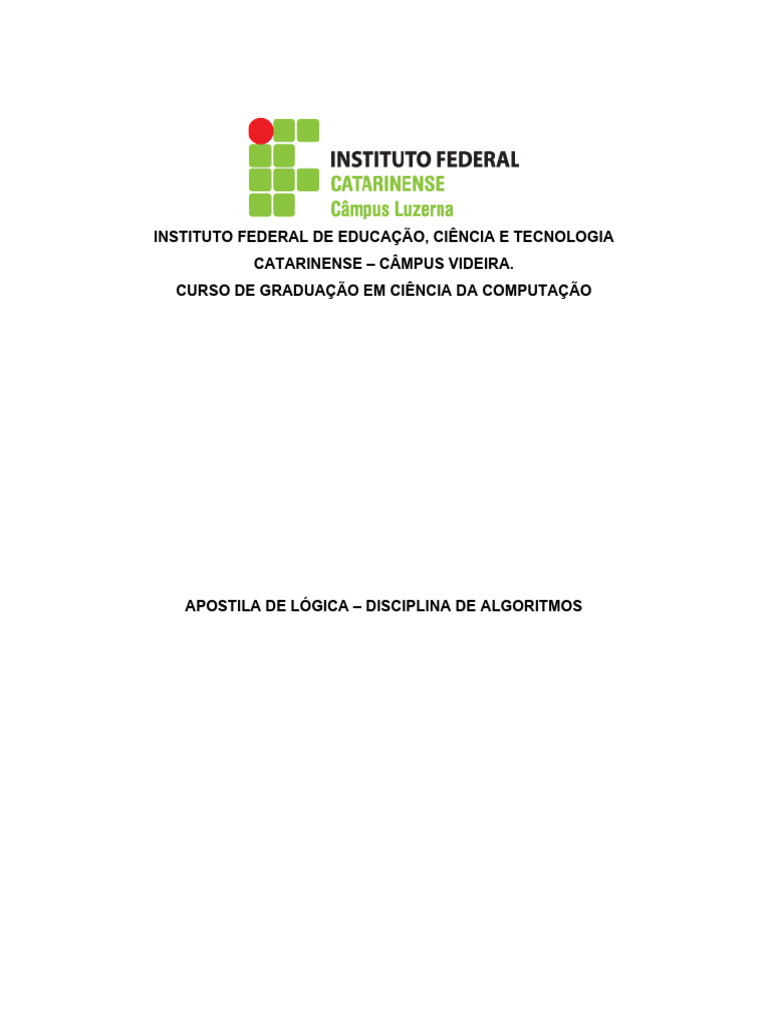 INSTITUTO FEDERAL
CATARINENSE
Câmpus Luzerna

INSTITUTO FEDERAL DE EDUCAÇÃO, CIÊNCIA E TECNOLOGIA
CATARINENSE – CÂMPUS VIDEIRA.
CURSO DE GRADUAÇÃO EM CIÊNCIA DA COMPUTAÇÃO

APOSTILA DE LÓGICA – DISCIPLINA DE ALGORITMOS